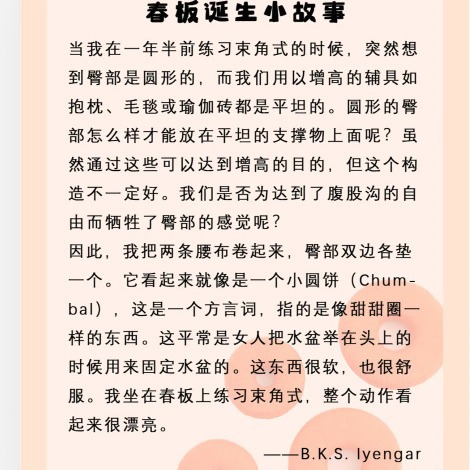 春板诞生小故事

当我在一年半前练习束角式的时候，突然想到臀部是圆形的，而我们用以增高的辅具如抱枕、毛毯或瑜伽砖都是平坦的。圆形的臀部怎么样才能放在平坦的支撑物上面呢？虽然通过这些可以达到增高的目的，但这个构造不一定好。我们是否为达到了腹股沟的自由而牺牲了臀部的感觉呢？

因此，我把两条腰布卷起来，臀部双边各垫一个。它看起来就像是一个小圆饼（Chumbal），这是一个方言词，指的是像甜甜圈一样的东西。这平常是女人把水盆举在头上的时候用来固定水盆的。这东西很软，也很舒服。我坐在春板上练习束角式，整个动作看起来很漂亮。

——B.K.S. Iyengar